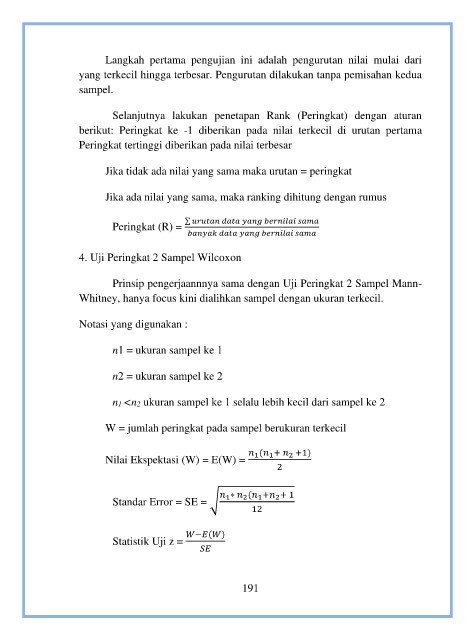 Langkah pertama pengujian ini adalah pengurutan nilai mulai dari yang terkecil hingga terbesar. Pengurutan dilakukan tanpa pemisahan kedua sampel.

Selanjutnya lakukan penetapan Rank (Peringkat) dengan aturan berikut: Peringkat ke -1 diberikan pada nilai terkecil di urutan pertama Peringkat tertinggi diberikan pada nilai terbesar

Jika tidak ada nilai yang sama maka urutan = peringkat

Jika ada nilai yang sama, maka ranking dihitung dengan rumus

Peringkat (R) = $\frac{\sum urutan\ data\ yang\ bernilai\ sama}{banyak\ data\ yang\ bernilai\ sama}$

4. Uji Peringkat 2 Sampel Wilcoxon

Prinsip pengerjaannnya sama dengan Uji Peringkat 2 Sampel Mann-Whitney, hanya focus kini dialihkan sampel dengan ukuran terkecil.

Notasi yang digunakan :

$n1$ = ukuran sampel ke 1

$n2$ = ukuran sampel ke 2

$n_1 < n_2$ ukuran sampel ke 1 selalu lebih kecil dari sampel ke 2

W = jumlah peringkat pada sampel berukuran terkecil

Nilai Ekspektasi (W) = E(W) = $\frac{n_1(n_1+n_2+1)}{2}$

Standar Error = SE = $\sqrt{\frac{n_1 * n_2(n_1+n_2+1}{12}}$

Statistik Uji z = $\frac{W-E(W)}{SE}$

191